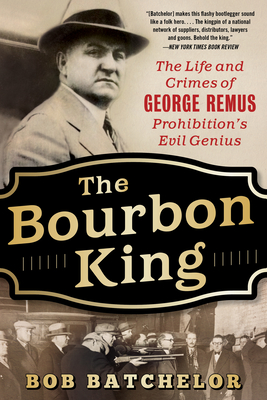 "[Batchelor] makes this flashy bootlegger sound like a folk hero. . . . The kingpin of a national network of suppliers, distributors, lawyers and goons. Behold the king."
—NEW YORK TIMES BOOK REVIEW

The Life and Crimes of GEORGE REMUS Prohibition's Evil Genius

The Bourbon King

BOB BATCHELOR